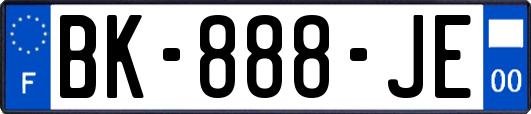 F

BK-888-JE

00